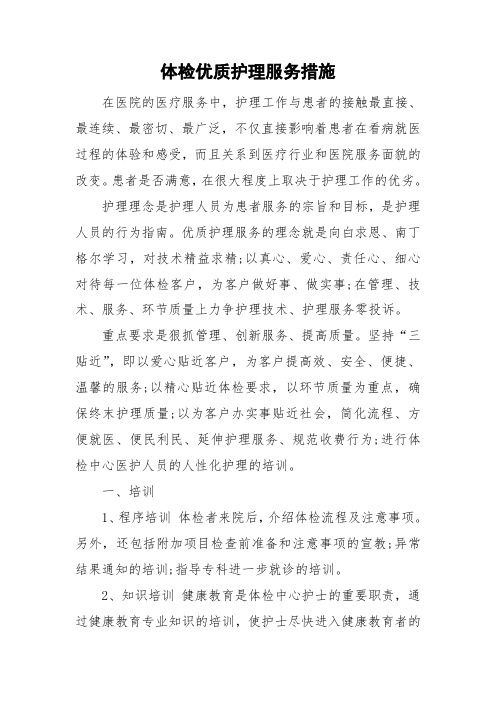 体检优质护理服务措施

在医院的医疗服务中，护理工作与患者的接触最直接、最连续、最密切、最广泛，不仅直接影响着患者在看病就医过程的体验和感受，而且关系到医疗行业和医院服务面貌的改变。患者是否满意，在很大程度上取决于护理工作的优劣。

护理理念是护理人员为患者服务的宗旨和目标，是护理人员的行为指南。优质护理服务的理念就是向白求恩、南丁格尔学习，对技术精益求精;以真心、爱心、责任心、细心对待每一位体检客户，为客户做好事、做实事;在管理、技术、服务、环节质量上力争护理技术、护理服务零投诉。

重点要求是狠抓管理、创新服务、提高质量。坚持“三贴近”，即以爱心贴近客户，为客户提高效、安全、便捷、温馨的服务;以精心贴近体检要求，以环节质量为重点，确保终末护理质量;以为客户办实事贴近社会，简化流程、方便就医、便民利民、延伸护理服务、规范收费行为;进行体检中心医护人员的人性化护理的培训。

一、培训

1、程序培训 体检者来院后，介绍体检流程及注意事项。另外，还包括附加项目检查前准备和注意事项的宣教;异常结果通知的培训;指导专科进一步就诊的培训。

2、知识培训 健康教育是体检中心护士的重要职责，通过健康教育专业知识的培训，使护士尽快进入健康教育者的